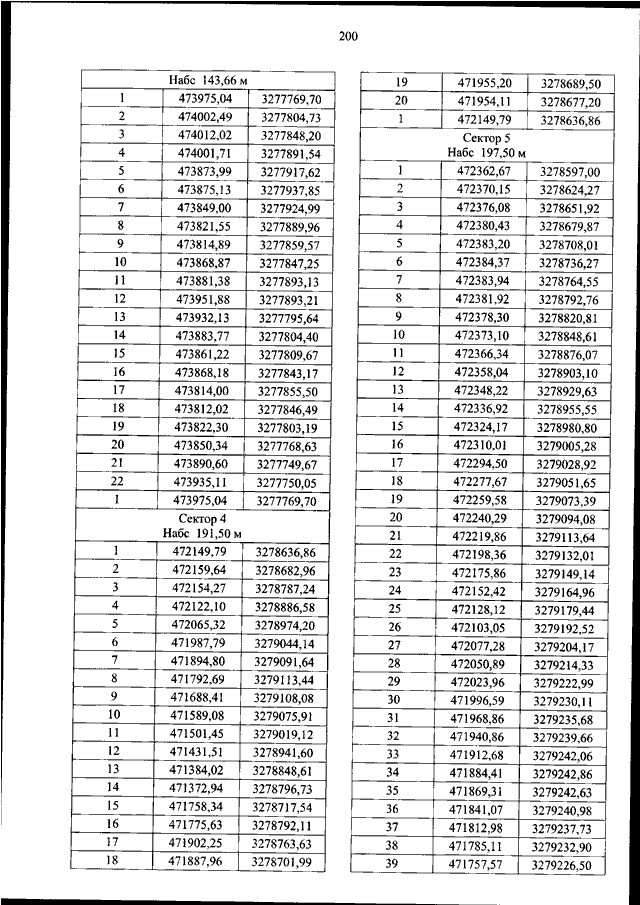 200

| Набс 143,66 м | | |
|---|---|---|
| 1 | 473975,04 | 3277769,70 |
| 2 | 474002,49 | 3277804,73 |
| 3 | 474012,02 | 3277848,20 |
| 4 | 474001,71 | 3277891,54 |
| 5 | 473873,99 | 3277917,62 |
| 6 | 473875,13 | 3277937,85 |
| 7 | 473849,00 | 3277924,99 |
| 8 | 473821,55 | 3277889,96 |
| 9 | 473814,89 | 3277859,57 |
| 10 | 473868,87 | 3277847,25 |
| 11 | 473881,38 | 3277893,13 |
| 12 | 473951,88 | 3277893,21 |
| 13 | 473932,13 | 3277795,64 |
| 14 | 473883,77 | 3277804,40 |
| 15 | 473861,22 | 3277809,67 |
| 16 | 473868,18 | 3277843,17 |
| 17 | 473814,00 | 3277855,50 |
| 18 | 473812,02 | 3277846,49 |
| 19 | 473822,30 | 3277803,19 |
| 20 | 473850,34 | 3277768,63 |
| 21 | 473890,60 | 3277749,67 |
| 22 | 473935,11 | 3277750,05 |
| 1 | 473975,04 | 3277769,70 |
| Сектор 4 Набс 191,50 м | | |
| 1 | 472149,79 | 3278636,86 |
| 2 | 472159,64 | 3278682,96 |
| 3 | 472154,27 | 3278787,24 |
| 4 | 472122,10 | 3278886,58 |
| 5 | 472065,32 | 3278974,20 |
| 6 | 471987,79 | 3279044,14 |
| 7 | 471894,80 | 3279091,64 |
| 8 | 471792,69 | 3279113,44 |
| 9 | 471688,41 | 3279108,08 |
| 10 | 471589,08 | 3279075,91 |
| 11 | 471501,45 | 3279019,12 |
| 12 | 471431,51 | 3278941,60 |
| 13 | 471384,02 | 3278848,61 |
| 14 | 471372,94 | 3278796,73 |
| 15 | 471758,34 | 3278717,54 |
| 16 | 471775,63 | 3278792,11 |
| 17 | 471902,25 | 3278763,63 |
| 18 | 471887,96 | 3278701,99 |

| 19 | 471955,20 | 3278689,50 |
|---|---|---|
| 20 | 471954,11 | 3278677,20 |
| 1 | 472149,79 | 3278636,86 |
| Сектор 5 Набс 197,50 м | | |
| 1 | 472362,67 | 3278597,00 |
| 2 | 472370,15 | 3278624,27 |
| 3 | 472376,08 | 3278651,92 |
| 4 | 472380,43 | 3278679,87 |
| 5 | 472383,20 | 3278708,01 |
| 6 | 472384,37 | 3278736,27 |
| 7 | 472383,94 | 3278764,55 |
| 8 | 472381,92 | 3278792,76 |
| 9 | 472378,30 | 3278820,81 |
| 10 | 472373,10 | 3278848,61 |
| 11 | 472366,34 | 3278876,07 |
| 12 | 472358,04 | 3278903,10 |
| 13 | 472348,22 | 3278929,63 |
| 14 | 472336,92 | 3278955,55 |
| 15 | 472324,17 | 3278980,80 |
| 16 | 472310,01 | 3279005,28 |
| 17 | 472294,50 | 3279028,92 |
| 18 | 472277,67 | 3279051,65 |
| 19 | 472259,58 | 3279073,39 |
| 20 | 472240,29 | 3279094,08 |
| 21 | 472219,86 | 3279113,64 |
| 22 | 472198,36 | 3279132,01 |
| 23 | 472175,86 | 3279149,14 |
| 24 | 472152,42 | 3279164,96 |
| 25 | 472128,12 | 3279179,44 |
| 26 | 472103,05 | 3279192,52 |
| 27 | 472077,28 | 3279204,17 |
| 28 | 472050,89 | 3279214,33 |
| 29 | 472023,96 | 3279222,99 |
| 30 | 471996,59 | 3279230,11 |
| 31 | 471968,86 | 3279235,68 |
| 32 | 471940,86 | 3279239,66 |
| 33 | 471912,68 | 3279242,06 |
| 34 | 471884,41 | 3279242,86 |
| 35 | 471869,31 | 3279242,63 |
| 36 | 471841,07 | 3279240,98 |
| 37 | 471812,98 | 3279237,73 |
| 38 | 471785,11 | 3279232,90 |
| 39 | 471757,57 | 3279226,50 |